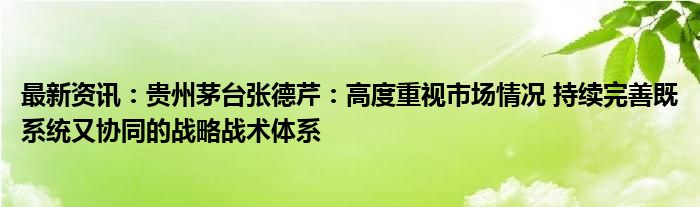 最新资讯：贵州茅台张德芹：高度重视市场情况 持续完善既系统又协同的战略战术体系